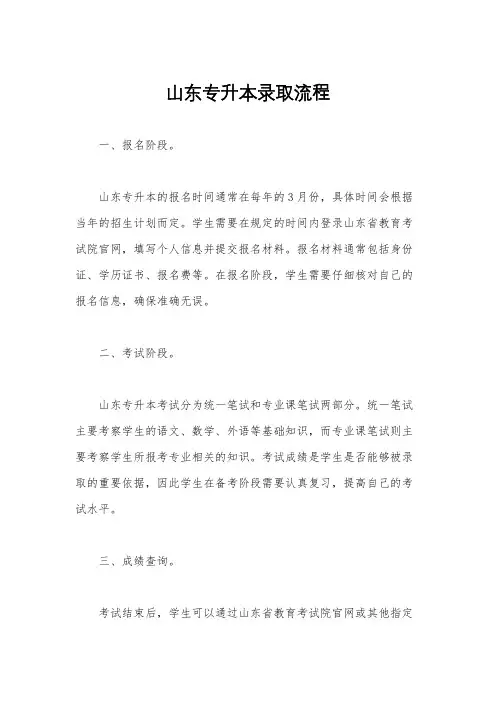 山东专升本录取流程

一、报名阶段。

山东专升本的报名时间通常在每年的3月份，具体时间会根据当年的招生计划而定。学生需要在规定的时间内登录山东省教育考试院官网，填写个人信息并提交报名材料。报名材料通常包括身份证、学历证书、报名费等。在报名阶段，学生需要仔细核对自己的报名信息，确保准确无误。

二、考试阶段。

山东专升本考试分为统一笔试和专业课笔试两部分。统一笔试主要考察学生的语文、数学、外语等基础知识，而专业课笔试则主要考察学生所报考专业相关的知识。考试成绩是学生是否能够被录取的重要依据，因此学生在备考阶段需要认真复习，提高自己的考试水平。

三、成绩查询。

考试结束后，学生可以通过山东省教育考试院官网或其他指定